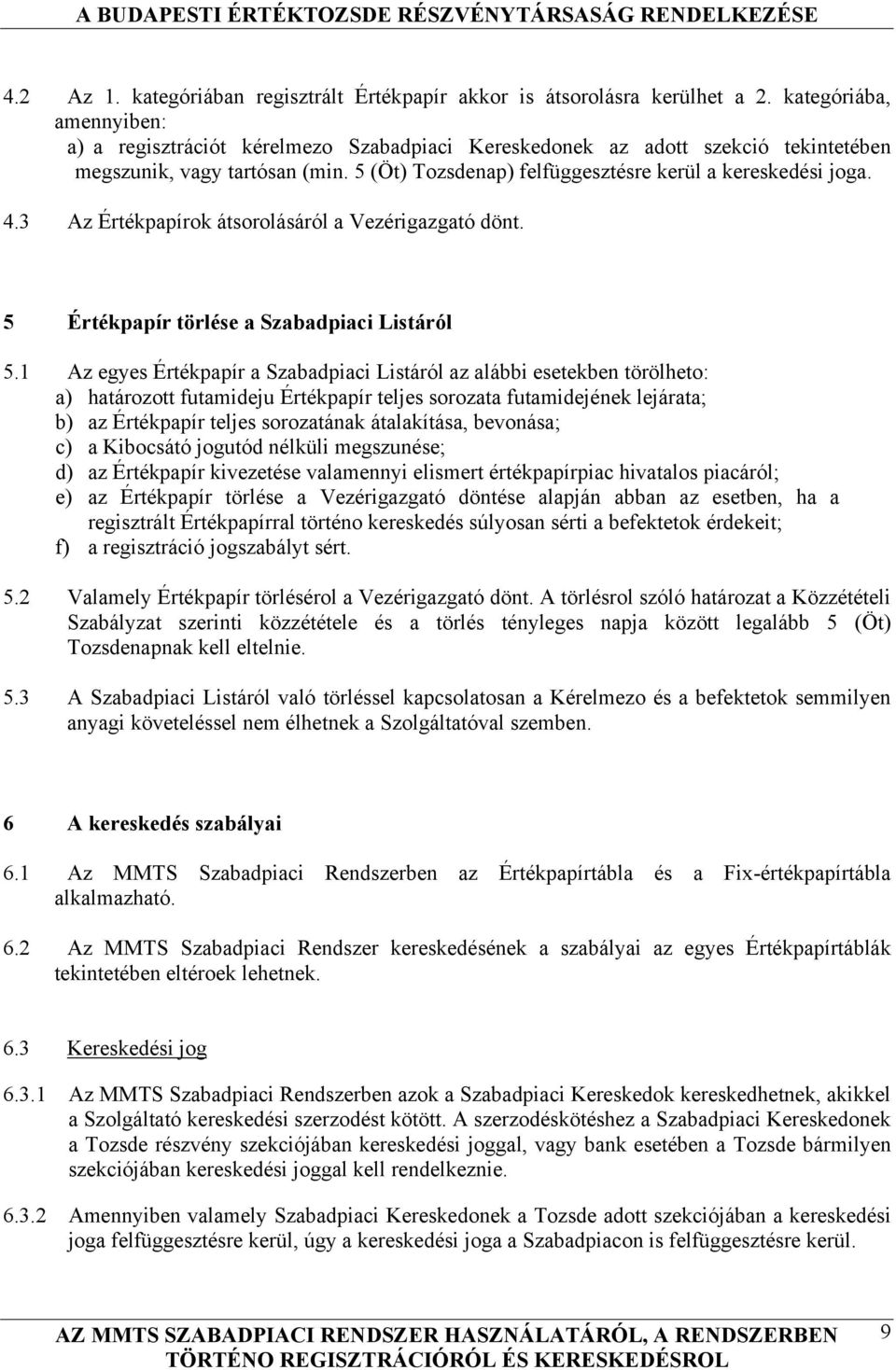 A BUDAPESTI ÉRTÉKTOZSDE RÉSZVÉNYTÁRSASÁG RENDELKEZÉSE

4.2 Az 1. kategóriában regisztrált Értékpapír akkor is átsorolásra kerülhet a 2. kategóriába, amennyiben:
a) a regisztrációt kérelmezo Szabadpiaci Kereskedonek az adott szekció tekintetében megszunik, vagy tartósan (min. 5 (Öt) Tozsdenap) felfüggesztésre kerül a kereskedési joga.

4.3 Az Értékpapírok átsorolásáról a Vezérigazgató dönt.

5 Értékpapír törlése a Szabadpiaci Listáról

5.1 Az egyes Értékpapír a Szabadpiaci Listáról az alábbi esetekben törölheto:
a) határozott futamideju Értékpapír teljes sorozata futamidejének lejárata;
b) az Értékpapír teljes sorozatának átalakítása, bevonása;
c) a Kibocsátó jogutód nélküli megszunése;
d) az Értékpapír kivezetése valamennyi elismert értékpapírpiac hivatalos piacáról;
e) az Értékpapír törlése a Vezérigazgató döntése alapján abban az esetben, ha a regisztrált Értékpapírral történo kereskedés súlyosan sérti a befektetok érdekeit;
f) a regisztráció jogszabályt sért.

5.2 Valamely Értékpapír törlésérol a Vezérigazgató dönt. A törlésrol szóló határozat a Közzétételi Szabályzat szerinti közzététele és a törlés tényleges napja között legalább 5 (Öt) Tozsdenapnak kell eltelnie.

5.3 A Szabadpiaci Listáról való törléssel kapcsolatosan a Kérelmezo és a befektetok semmilyen anyagi követeléssel nem élhetnek a Szolgáltatóval szemben.

6 A kereskedés szabályai

6.1 Az MMTS Szabadpiaci Rendszerben az Értékpapírtábla és a Fix-értékpapírtábla alkalmazható.

6.2 Az MMTS Szabadpiaci Rendszer kereskedésének a szabályai az egyes Értékpapírtáblák tekintetében eltéroek lehetnek.

6.3 Kereskedési jog

6.3.1 Az MMTS Szabadpiaci Rendszerben azok a Szabadpiaci Kereskedok kereskedhetnek, akikkel a Szolgáltató kereskedési szerzodést kötött. A szerzodéskötéshez a Szabadpiaci Kereskedonek a Tozsde részvény szekciójában kereskedési joggal, vagy bank esetében a Tozsde bármilyen szekciójában kereskedési joggal kell rendelkeznie.

6.3.2 Amennyiben valamely Szabadpiaci Kereskedonek a Tozsde adott szekciójában a kereskedési joga felfüggesztésre kerül, úgy a kereskedési joga a Szabadpiacon is felfüggesztésre kerül.

AZ MMTS SZABADPIACI RENDSZER HASZNÁLATÁRÓL, A RENDSZERBEN TÖRTÉNO REGISZTRÁCIÓRÓL ÉS KERESKEDÉSROL 9